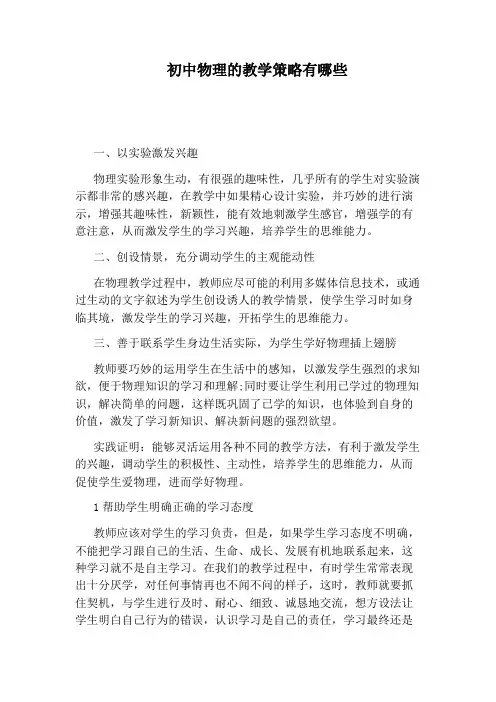 初中物理的教学策略有哪些

一、以实验激发兴趣

物理实验形象生动，有很强的趣味性，几乎所有的学生对实验演示都非常的感兴趣，在教学中如果精心设计实验，并巧妙的进行演示，增强其趣味性，新颖性，能有效地刺激学生感官，增强学的有意注意，从而激发学生的学习兴趣，培养学生的思维能力。

二、创设情景，充分调动学生的主观能动性

在物理教学过程中，教师应尽可能的利用多媒体信息技术，或通过生动的文字叙述为学生创设诱人的教学情景，使学生学习时如身临其境，激发学生的学习兴趣，开拓学生的思维能力。

三、善于联系学生身边生活实际，为学生学好物理插上翅膀

教师要巧妙的运用学生在生活中的感知，以激发学生强烈的求知欲，便于物理知识的学习和理解;同时要让学生利用已学过的物理知识，解决简单的问题，这样既巩固了已学的知识，也体验到自身的价值，激发了学习新知识、解决新问题的强烈欲望。

实践证明：能够灵活运用各种不同的教学方法，有利于激发学生的兴趣，调动学生的积极性、主动性，培养学生的思维能力，从而促使学生爱物理，进而学好物理。

1 帮助学生明确正确的学习态度

教师应该对学生的学习负责，但是，如果学生学习态度不明确，不能把学习跟自己的生活、生命、成长、发展有机地联系起来，这种学习就不是自主学习。在我们的教学过程中，有时学生常常表现出十分厌学，对任何事情再也不闻不问的样子，这时，教师就要抓住契机，与学生进行及时、耐心、细致、诚恳地交流，想方设法让学生明白自己行为的错误，认识学习是自己的责任，学习最终还是